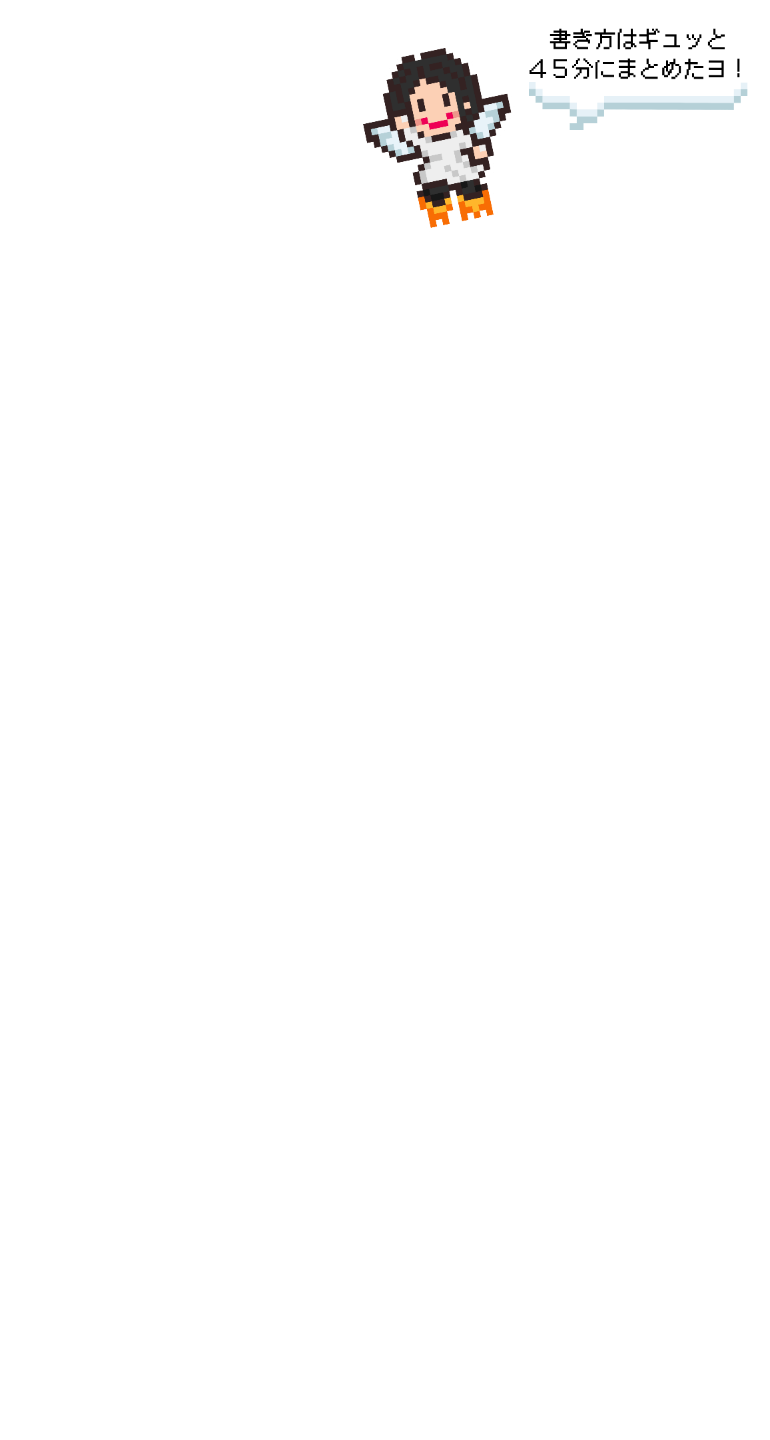 書き方はギュッと
４５分にまとめたヨ！